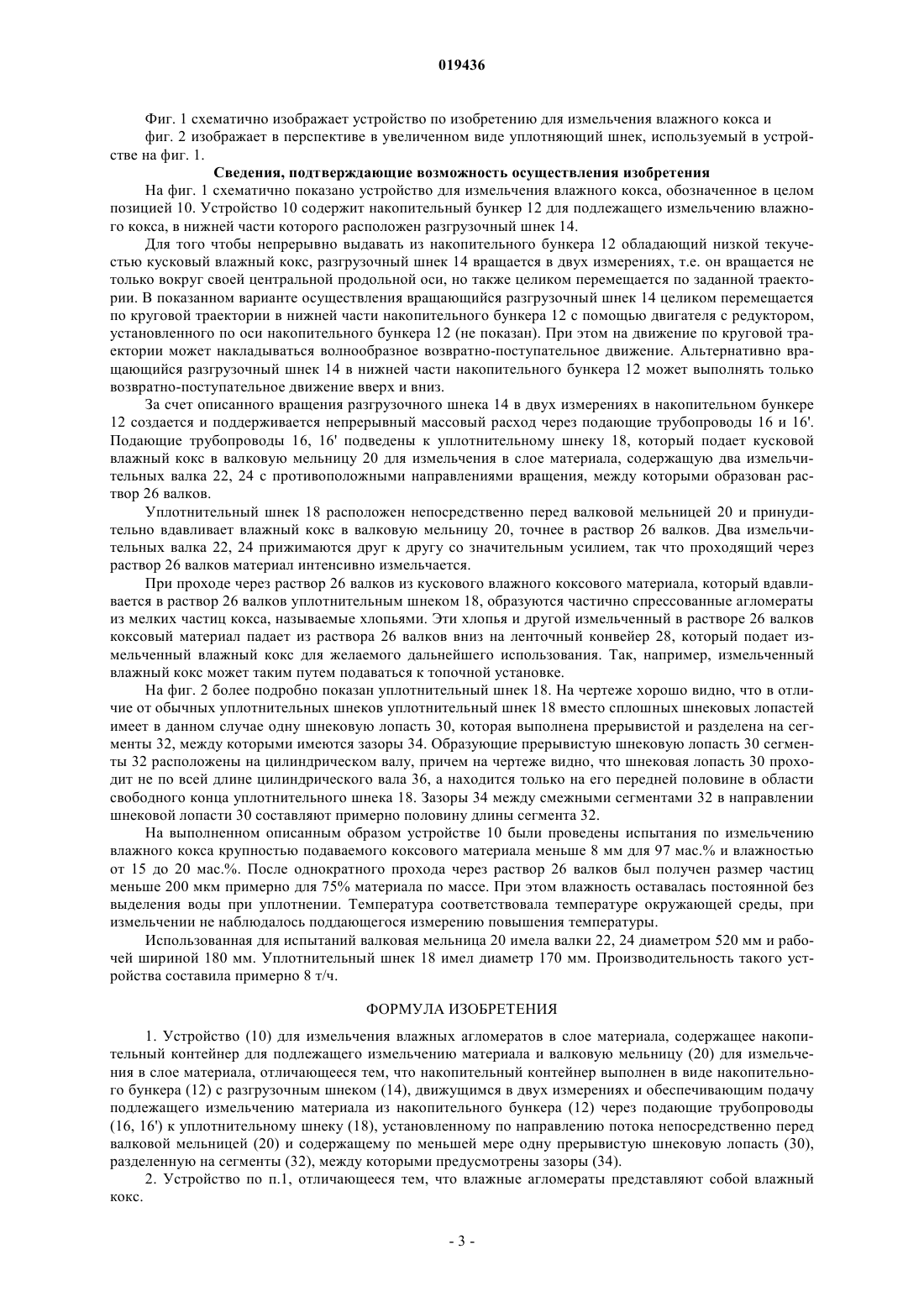 019436

Фиг. 1 схематично изображает устройство по изобретению для измельчения влажного кокса и

фиг. 2 изображает в перспективе в увеличенном виде уплотняющий шнек, используемый в устройстве на фиг. 1.

Сведения, подтверждающие возможность осуществления изобретения

На фиг. 1 схематично показано устройство для измельчения влажного кокса, обозначенное в целом позицией 10. Устройство 10 содержит накопительный бункер 12 для подлежащего измельчению влажного кокса, в нижней части которого расположен разгрузочный шнек 14.

Для того чтобы непрерывно выдавать из накопительного бункера 12 обладающий низкой текучестью кусковый влажный кокс, разгрузочный шнек 14 вращается в двух измерениях, т.е. он вращается не только вокруг своей центральной продольной оси, но также целиком перемещается по заданной траектории. В показанном варианте осуществления вращающийся разгрузочный шнек 14 целиком перемещается по круговой траектории в нижней части накопительного бункера 12 с помощью двигателя с редуктором, установленного по оси накопительного бункера 12 (не показан). При этом на движение по круговой траектории может накладываться волнообразное возвратно-поступательное движение. Альтернативно вращающийся разгрузочный шнек 14 в нижней части накопительного бункера 12 может выполнять только возвратно-поступательное движение вверх и вниз.

За счет описанного вращения разгрузочного шнека 14 в двух измерениях в накопительном бункере 12 создается и поддерживается непрерывный массовый расход через подающие трубопроводы 16 и 16'. Подающие трубопроводы 16, 16' подведены к уплотнительному шнеку 18, который подает кусковой влажный кокс в валковую мельницу 20 для измельчения в слое материала, содержащую два измельчительных валка 22, 24 с противоположными направлениями вращения, между которыми образован раствор 26 валков.

Уплотнительный шнек 18 расположен непосредственно перед валковой мельницей 20 и принудительно вдавливает влажный кокс в валковую мельницу 20, точнее в раствор 26 валков. Два измельчительных валка 22, 24 прижимаются друг к другу со значительным усилием, так что проходящий через раствор 26 валков материал интенсивно измельчается.

При проходе через раствор 26 валков из кускового влажного коксового материала, который вдавливается в раствор 26 валков уплотнительным шнеком 18, образуются частично спрессованные агломераты из мелких частиц кокса, называемые хлопьями. Эти хлопья и другой измельченный в растворе 26 валков коксовый материал падает из раствора 26 валков вниз на ленточный конвейер 28, который подает измельченный влажный кокс для желаемого дальнейшего использования. Так, например, измельченный влажный кокс может таким путем подаваться к топочной установке.

На фиг. 2 более подробно показан уплотнительный шнек 18. На чертеже хорошо видно, что в отличие от обычных уплотнительных шнеков уплотнительный шнек 18 вместо сплошных шнековых лопастей имеет в данном случае одну шнековую лопасть 30, которая выполнена прерывистой и разделена на сегменты 32, между которыми имеются зазоры 34. Образующие прерывистую шнековую лопасть 30 сегменты 32 расположены на цилиндрическом валу, причем на чертеже видно, что шнековая лопасть 30 проходит не по всей длине цилиндрического вала 36, а находится только на его передней половине в области свободного конца уплотнительного шнека 18. Зазоры 34 между смежными сегментами 32 в направлении шнековой лопасти 30 составляют примерно половину длины сегмента 32.

На выполненном описанным образом устройстве 10 были проведены испытания по измельчению влажного кокса крупностью подаваемого коксового материала меньше 8 мм для 97 мас.% и влажностью от 15 до 20 мас.%. После однократного прохода через раствор 26 валков был получен размер частиц меньше 200 мкм примерно для 75% материала по массе. При этом влажность оставалась постоянной без выделения воды при уплотнении. Температура соответствовала температуре окружающей среды, при измельчении не наблюдалось поддающегося измерению повышения температуры.

Использованная для испытаний валковая мельница 20 имела валки 22, 24 диаметром 520 мм и рабочей шириной 180 мм. Уплотнительный шнек 18 имел диаметр 170 мм. Производительность такого устройства составила примерно 8 т/ч.

ФОРМУЛА ИЗОБРЕТЕНИЯ

1. Устройство (10) для измельчения влажных агломератов в слое материала, содержащее накопительный контейнер для подлежащего измельчению материала и валковую мельницу (20) для измельчения в слое материала, отличающееся тем, что накопительный контейнер выполнен в виде накопительного бункера (12) с разгрузочным шнеком (14), движущимся в двух измерениях и обеспечивающим подачу подлежащего измельчению материала из накопительного бункера (12) через подающие трубопроводы (16, 16') к уплотнительному шнеку (18), установленному по направлению потока непосредственно перед валковой мельницей (20) и содержащему по меньшей мере одну прерывистую шнековую лопасть (30), разделенную на сегменты (32), между которыми предусмотрены зазоры (34).

2. Устройство по п.1, отличающееся тем, что влажные агломераты представляют собой влажный кокс.

- 3 -